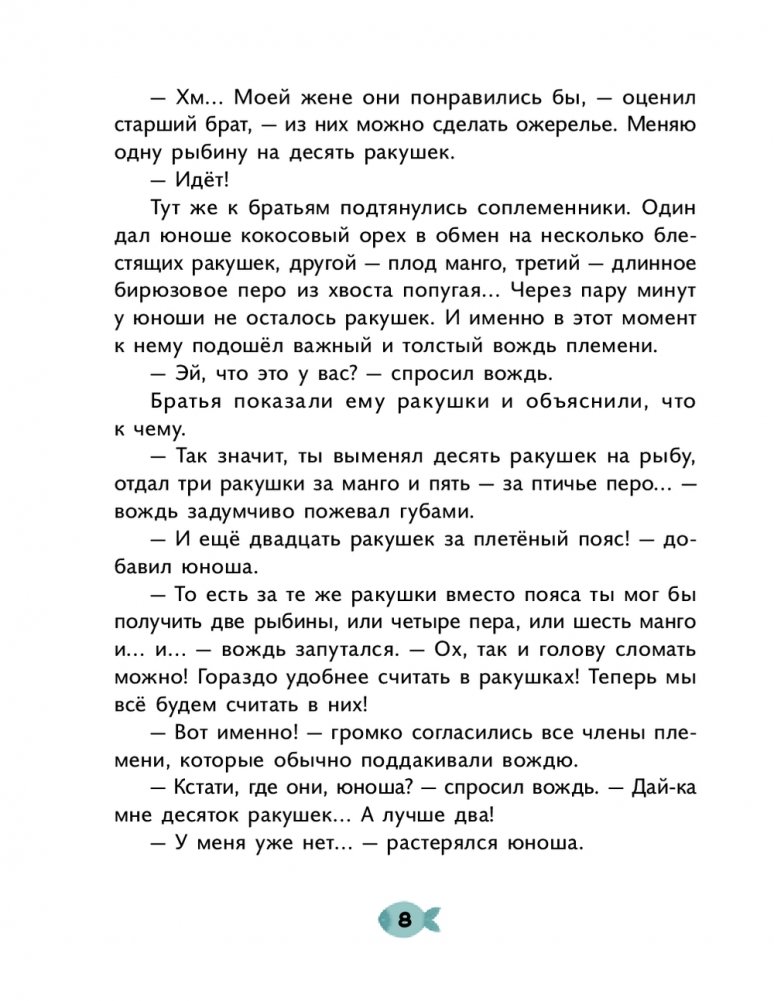 — Хм… Моей жене они понравились бы, — оценил старший брат, — из них можно сделать ожерелье. Меняю одну рыбину на десять ракушек.

— Идёт!

Тут же к братьям подтянулись соплеменники. Один дал юноше кокосовый орех в обмен на несколько блестящих ракушек, другой — плод манго, третий — длинное бирюзовое перо из хвоста попугая… Через пару минут у юноши не осталось ракушек. И именно в этот момент к нему подошёл важный и толстый вождь племени.

— Эй, что это у вас? — спросил вождь.

Братья показали ему ракушки и объяснили, что к чему.

— Так значит, ты выменял десять ракушек на рыбу, отдал три ракушки за манго и пять — за птичье перо… — вождь задумчиво пожевал губами.

— И ещё двадцать ракушек за плетёный пояс! — добавил юноша.

— То есть за те же ракушки вместо пояса ты мог бы получить две рыбины, или четыре пера, или шесть манго и… и… — вождь запутался. — Ох, так и голову сломать можно! Гораздо удобнее считать в ракушках! Теперь мы всё будем считать в них!

— Вот именно! — громко согласились все члены племени, которые обычно поддакивали вождю.

— Кстати, где они, юноша? — спросил вождь. — Дай-ка мне десяток ракушек… А лучше два!

— У меня уже нет… — растерялся юноша.

8